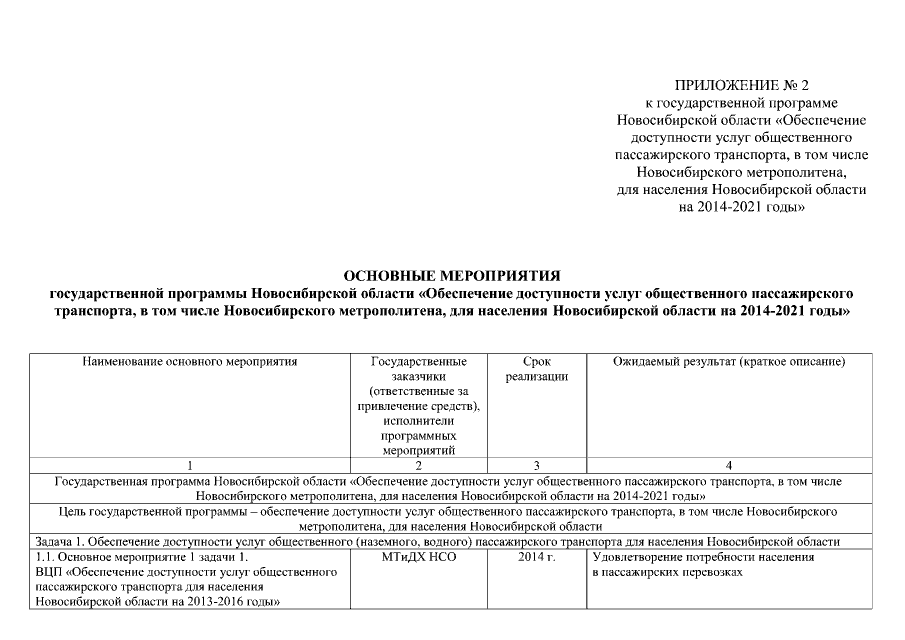 ПРИЛОЖЕНИЕ № 2
к государственной программе Новосибирской области «Обеспечение доступности услуг общественного пассажирского транспорта, в том числе Новосибирского метрополитена, для населения Новосибирской области на 2014-2021 годы»

ОСНОВНЫЕ МЕРОПРИЯТИЯ
государственной программы Новосибирской области «Обеспечение доступности услуг общественного пассажирского транспорта, в том числе Новосибирского метрополитена, для населения Новосибирской области на 2014-2021 годы»

| Наименование основного мероприятия | Государственные заказчики (ответственные за привлечение средств), исполнители программных мероприятий | Срок реализации | Ожидаемый результат (краткое описание) |
|---|---|---|---|
| 1 | 2 | 3 | 4 |
| Государственная программа Новосибирской области «Обеспечение доступности услуг общественного пассажирского транспорта, в том числе Новосибирского метрополитена, для населения Новосибирской области на 2014-2021 годы» | | | |
| Цель государственной программы – обеспечение доступности услуг общественного пассажирского транспорта, в том числе Новосибирского метрополитена, для населения Новосибирской области | | | |
| Задача 1. Обеспечение доступности услуг общественного (наземного, водного) пассажирского транспорта для населения Новосибирской области | | | |
| 1.1. Основное мероприятие 1 задачи 1. ВЦП «Обеспечение доступности услуг общественного пассажирского транспорта для населения Новосибирской области на 2013-2016 годы» | МТиДХ НСО | 2014 г. | Удовлетворение потребности населения в пассажирских перевозках |